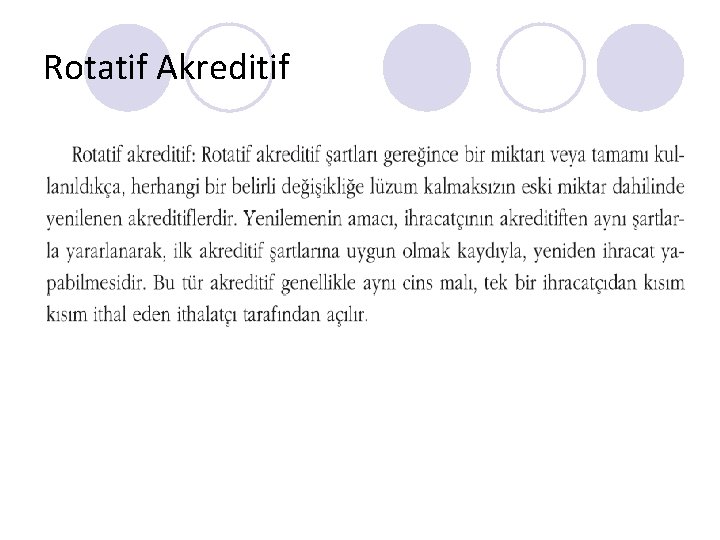 Rotatif Akreditif

Rotatif akreditif: Rotatif akreditif şartları gereğince bir miktarı veya tamamı kullanıldıkça, herhangi bir belirli değişikliğe lüzum kalmaksızın eski miktar dahilinde yenilenen akreditiflerdir. Yenilemenin amacı, ihracatçının akreditiften aynı şartlarla yararlanarak, ilk akreditif şartlarına uygun olmak kaydıyla, yeniden ihracat yapabilmesidir. Bu tür akreditif genellikle aynı cins malı, tek bir ihracatçıdan kısım kısım ithal eden ithalatçı tarafından açılır.